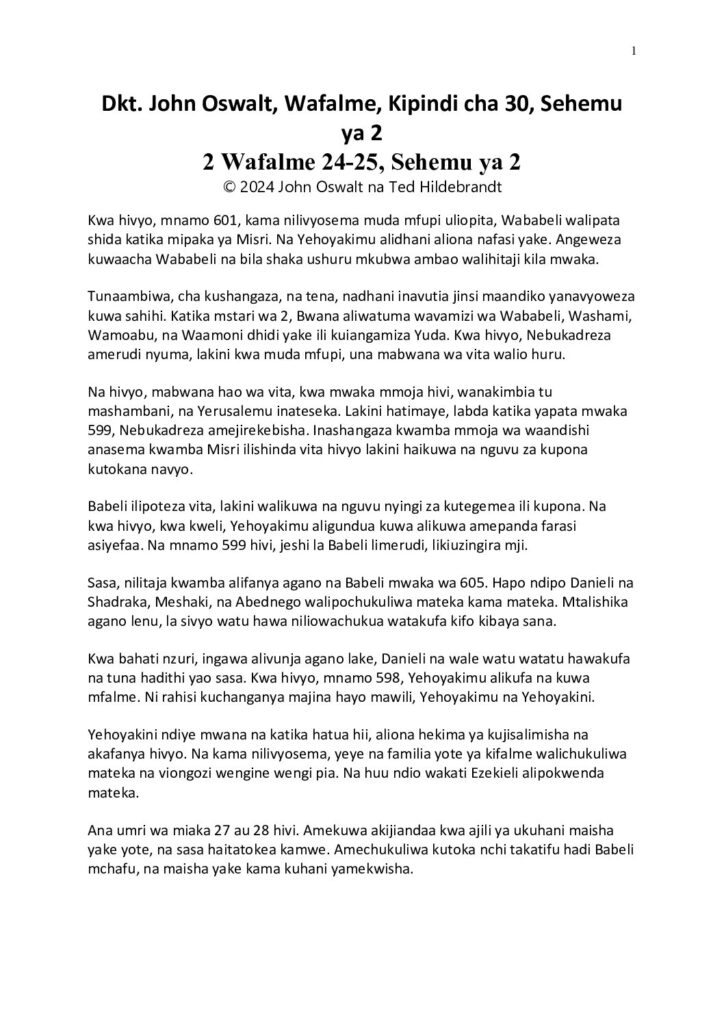 1

Dkt. John Oswalt, Wafalme, Kipindi cha 30, Sehemu ya 2
2 Wafalme 24-25, Sehemu ya 2
© 2024 John Oswalt na Ted Hildebrandt

Kwa hivyo, mnamo 601, kama nilivyosema muda mfupi uliopita, Wababeli walipata shida katika mipaka ya Misri. Na Yehoyakimu alidhani aliona nafasi yake. Angeweza kuwaacha Wababeli na bila shaka ushuru mkubwa ambao walihitaji kila mwaka.

Tunaambiwa, cha kushangaza, na tena, nadhani inavutia jinsi maandiko yanavyoweza kuwa sahihi. Katika mstari wa 2, Bwana aliwatuma wavamizi wa Wababeli, Washami, Wamoabu, na Waamoni dhidi yake ili kuiangamiza Yuda. Kwa hivyo, Nebukadreza amerudi nyuma, lakini kwa muda mfupi, una mabwana wa vita walio huru.

Na hivyo, mabwana hao wa vita, kwa mwaka mmoja hivi, wanakimbia tu mashambani, na Yerusalemu inateseka. Lakini hatimaye, labda katika yapata mwaka 599, Nebukadreza amejirekebisha. Inashangaza kwamba mmoja wa waandishi anasema kwamba Misri ilishinda vita hivyo lakini haikuwa na nguvu za kupona kutokana navyo.

Babeli ilipoteza vita, lakini walikuwa na nguvu nyingi za kutegemea ili kupona. Na kwa hivyo, kwa kweli, Yehoyakimu aligundua kuwa alikuwa amepanda farasi asiyefaa. Na mnamo 599 hivi, jeshi la Babeli limerudi, likiuzingira mji.

Sasa, nilitaja kwamba alifanya agano na Babeli mwaka wa 605. Hapo ndipo Danieli na Shadraka, Meshaki, na Abednego walipochukuliwa mateka kama mateka. Mtalishika agano lenu, la sivyo watu hawa niliowachukua watakufa kifo kibaya sana.

Kwa bahati nzuri, ingawa alivunja agano lake, Danieli na wale watu watatu hawakufa na tuna hadithi yao sasa. Kwa hivyo, mnamo 598, Yehoyakimu alikufa na kuwa mfalme. Ni rahisi kuchanganya majina hayo mawili, Yehoyakimu na Yehoyakini.

Yehoyakini ndiye mwana na katika hatua hii, aliona hekima ya kujisalimisha na akafanya hivyo. Na kama nilivyosema, yeye na familia yote ya kifalme walichukuliwa mateka na viongozi wengine wengi pia. Na huu ndio wakati Ezekieli alipokwenda mateka.

Ana umri wa miaka 27 au 28 hivi. Amekuwa akijiandaa kwa ajili ya ukuhani maisha yake yote, na sasa haitatokea kamwe. Amechukuliwa kutoka nchi takatifu hadi Babeli mchafu, na maisha yake kama kuhani yamekwisha.